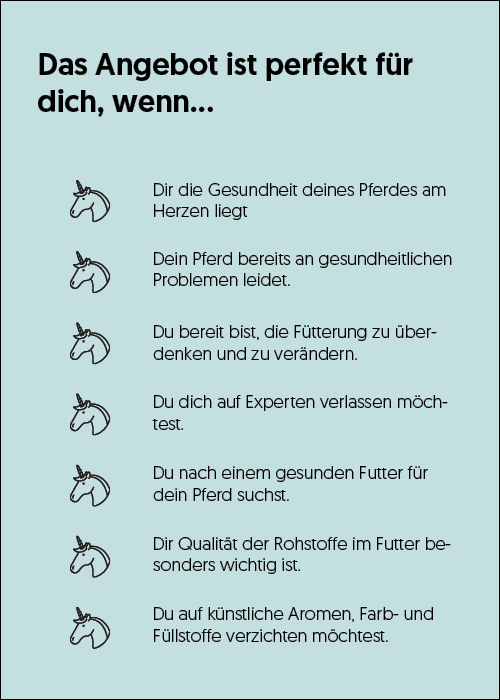 Das Angebot ist perfekt für dich, wenn...

Dir die Gesundheit deines Pferdes am Herzen liegt

Dein Pferd bereits an gesundheitlichen Problemen leidet.

Du bereit bist, die Fütterung zu überdenken und zu verändern.

Du dich auf Experten verlassen möchtest.

Du nach einem gesunden Futter für dein Pferd suchst.

Dir Qualität der Rohstoffe im Futter besonders wichtig ist.

Du auf künstliche Aromen, Farb- und Füllstoffe verzichten möchtest.